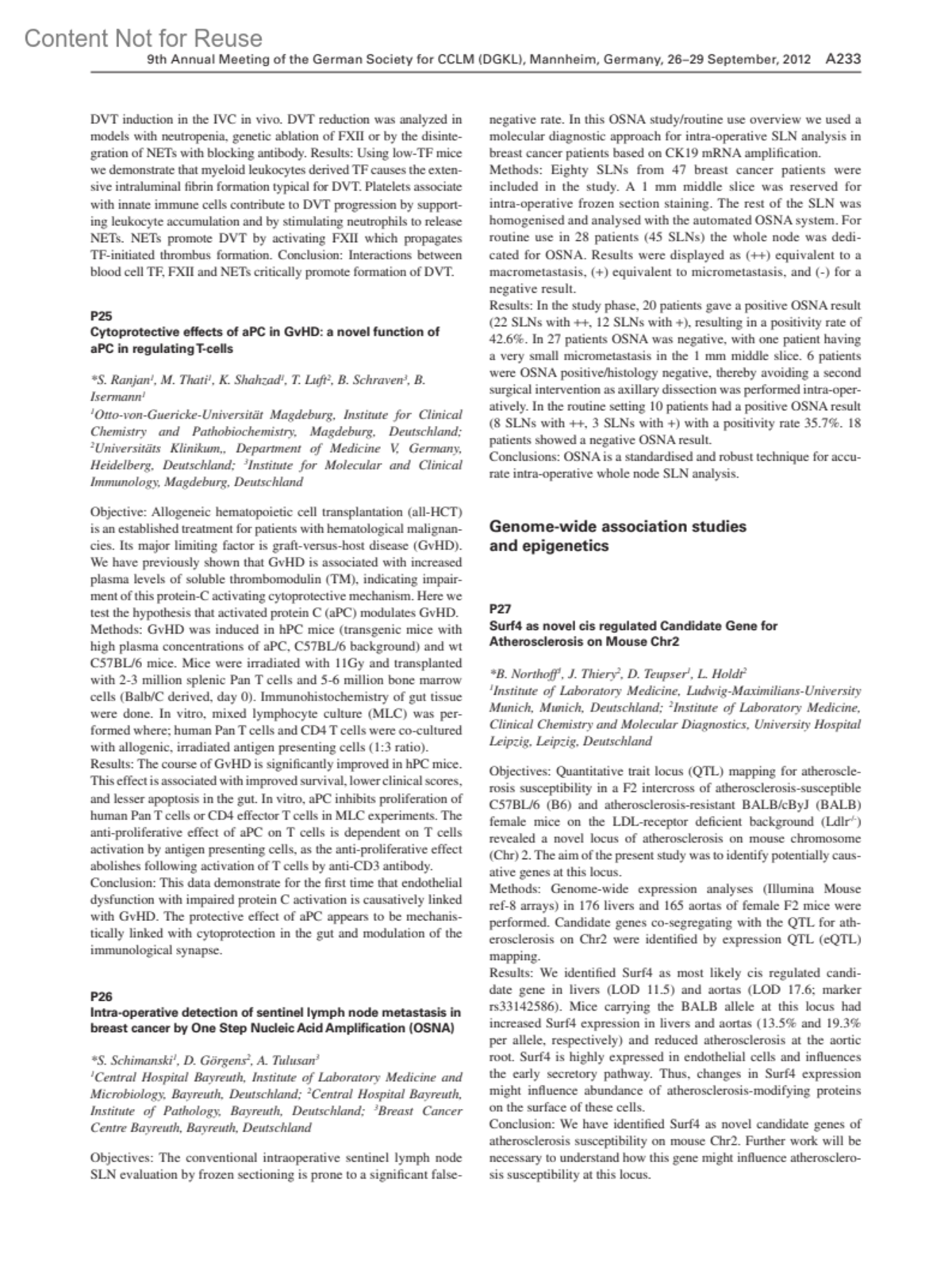 Content Not for Reuse

9th Annual Meeting of the German Society for CCLM (DGKL), Mannheim, Germany, 26–29 September, 2012 A233

DVT induction in the IVC in vivo. DVT reduction was analyzed in models with neutropenia, genetic ablation of FXII or by the disintegration of NETs with blocking antibody. Results: Using low-TF mice we demonstrate that myeloid leukocytes derived TF causes the extensive intraluminal fibrin formation typical for DVT. Platelets associate with innate immune cells contribute to DVT progression by supporting leukocyte accumulation and by stimulating neutrophils to release NETs. NETs promote DVT by activating FXII which propagates TF-initiated thrombus formation. Conclusion: Interactions between blood cell TF, FXII and NETs critically promote formation of DVT.

P25
Cytoprotective effects of aPC in GvHD: a novel function of aPC in regulating T-cells

*S. Ranjan$^1$, M. Thati$^1$, K. Shahzad$^1$, T. Luft$^2$, B. Schraven$^3$, B. Isermann$^1$
$^1$Otto-von-Guericke-Universität Magdeburg, Institute for Clinical Chemistry and Pathobiochemistry, Magdeburg, Deutschland; $^2$Universitäts Klinikum,, Department of Medicine V, Germany, Heidelberg, Deutschland; $^3$Institute for Molecular and Clinical Immunology, Magdeburg, Deutschland

Objective: Allogeneic hematopoietic cell transplantation (all-HCT) is an established treatment for patients with hematological malignancies. Its major limiting factor is graft-versus-host disease (GvHD). We have previously shown that GvHD is associated with increased plasma levels of soluble thrombomodulin (TM), indicating impairment of this protein-C activating cytoprotective mechanism. Here we test the hypothesis that activated protein C (aPC) modulates GvHD.
Methods: GvHD was induced in hPC mice (transgenic mice with high plasma concentrations of aPC, C57BL/6 background) and wt C57BL/6 mice. Mice were irradiated with 11Gy and transplanted with 2-3 million splenic Pan T cells and 5-6 million bone marrow cells (Balb/C derived, day 0). Immunohistochemistry of gut tissue were done. In vitro, mixed lymphocyte culture (MLC) was performed where; human Pan T cells and CD4 T cells were co-cultured with allogenic, irradiated antigen presenting cells (1:3 ratio).
Results: The course of GvHD is significantly improved in hPC mice. This effect is associated with improved survival, lower clinical scores, and lesser apoptosis in the gut. In vitro, aPC inhibits proliferation of human Pan T cells or CD4 effector T cells in MLC experiments. The anti-proliferative effect of aPC on T cells is dependent on T cells activation by antigen presenting cells, as the anti-proliferative effect abolishes following activation of T cells by anti-CD3 antibody.
Conclusion: This data demonstrate for the first time that endothelial dysfunction with impaired protein C activation is causatively linked with GvHD. The protective effect of aPC appears to be mechanistically linked with cytoprotection in the gut and modulation of the immunological synapse.

P26
Intra-operative detection of sentinel lymph node metastasis in breast cancer by One Step Nucleic Acid Amplification (OSNA)

*S. Schimanski$^1$, D. Görgens$^2$, A. Tulusan$^3$
$^1$Central Hospital Bayreuth, Institute of Laboratory Medicine and Microbiology, Bayreuth, Deutschland; $^2$Central Hospital Bayreuth, Institute of Pathology, Bayreuth, Deutschland; $^3$Breast Cancer Centre Bayreuth, Bayreuth, Deutschland

Objectives: The conventional intraoperative sentinel lymph node SLN evaluation by frozen sectioning is prone to a significant false-negative rate. In this OSNA study/routine use overview we used a molecular diagnostic approach for intra-operative SLN analysis in breast cancer patients based on CK19 mRNA amplification.
Methods: Eighty SLNs from 47 breast cancer patients were included in the study. A 1 mm middle slice was reserved for intra-operative frozen section staining. The rest of the SLN was homogenised and analysed with the automated OSNA system. For routine use in 28 patients (45 SLNs) the whole node was dedicated for OSNA. Results were displayed as (++) equivalent to a macrometastasis, (+) equivalent to micrometastasis, and (-) for a negative result.
Results: In the study phase, 20 patients gave a positive OSNA result (22 SLNs with ++, 12 SLNs with +), resulting in a positivity rate of 42.6%. In 27 patients OSNA was negative, with one patient having a very small micrometastasis in the 1 mm middle slice. 6 patients were OSNA positive/histology negative, thereby avoiding a second surgical intervention as axillary dissection was performed intra-operatively. In the routine setting 10 patients had a positive OSNA result (8 SLNs with ++, 3 SLNs with +) with a positivity rate 35.7%. 18 patients showed a negative OSNA result.
Conclusions: OSNA is a standardised and robust technique for accurate intra-operative whole node SLN analysis.

Genome-wide association studies and epigenetics

P27
Surf4 as novel cis regulated Candidate Gene for Atherosclerosis on Mouse Chr2

*B. Northoff$^1$, J. Thiery$^2$, D. Teupser$^1$, L. Holdt$^2$
$^1$Institute of Laboratory Medicine, Ludwig-Maximilians-University Munich, Munich, Deutschland; $^2$Institute of Laboratory Medicine, Clinical Chemistry and Molecular Diagnostics, University Hospital Leipzig, Leipzig, Deutschland

Objectives: Quantitative trait locus (QTL) mapping for atherosclerosis susceptibility in a F2 intercross of atherosclerosis-susceptible C57BL/6 (B6) and atherosclerosis-resistant BALB/cByJ (BALB) female mice on the LDL-receptor deficient background (Ldlr$^{-/-}$) revealed a novel locus of atherosclerosis on mouse chromosome (Chr) 2. The aim of the present study was to identify potentially causative genes at this locus.
Methods: Genome-wide expression analyses (Illumina Mouse ref-8 arrays) in 176 livers and 165 aortas of female F2 mice were performed. Candidate genes co-segregating with the QTL for atherosclerosis on Chr2 were identified by expression QTL (eQTL) mapping.
Results: We identified Surf4 as most likely cis regulated candidate gene in livers (LOD 11.5) and aortas (LOD 17.6; marker rs33142586). Mice carrying the BALB allele at this locus had increased Surf4 expression in livers and aortas (13.5% and 19.3% per allele, respectively) and reduced atherosclerosis at the aortic root. Surf4 is highly expressed in endothelial cells and influences the early secretory pathway. Thus, changes in Surf4 expression might influence abundance of atherosclerosis-modifying proteins on the surface of these cells.
Conclusion: We have identified Surf4 as novel candidate genes of atherosclerosis susceptibility on mouse Chr2. Further work will be necessary to understand how this gene might influence atherosclerosis susceptibility at this locus.